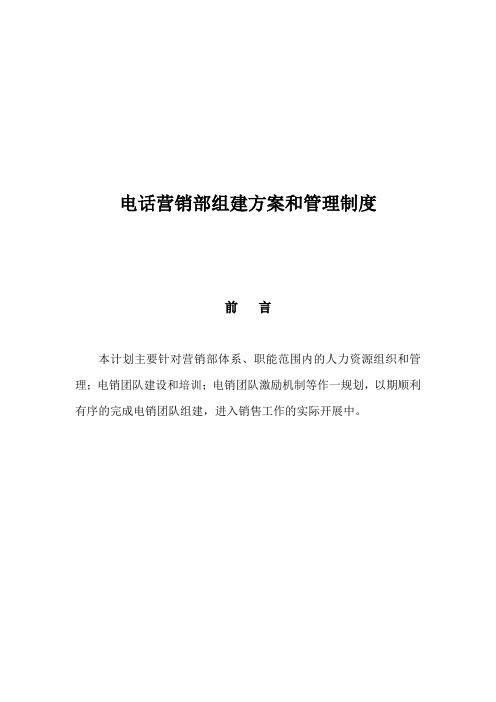 电话营销部组建方案和管理制度

前 言

本计划主要针对营销部体系、职能范围内的人力资源组织和管理；电销团队建设和培训；电销团队激励机制等作一规划，以期顺利有序的完成电销团队组建，进入销售工作的实际开展中。